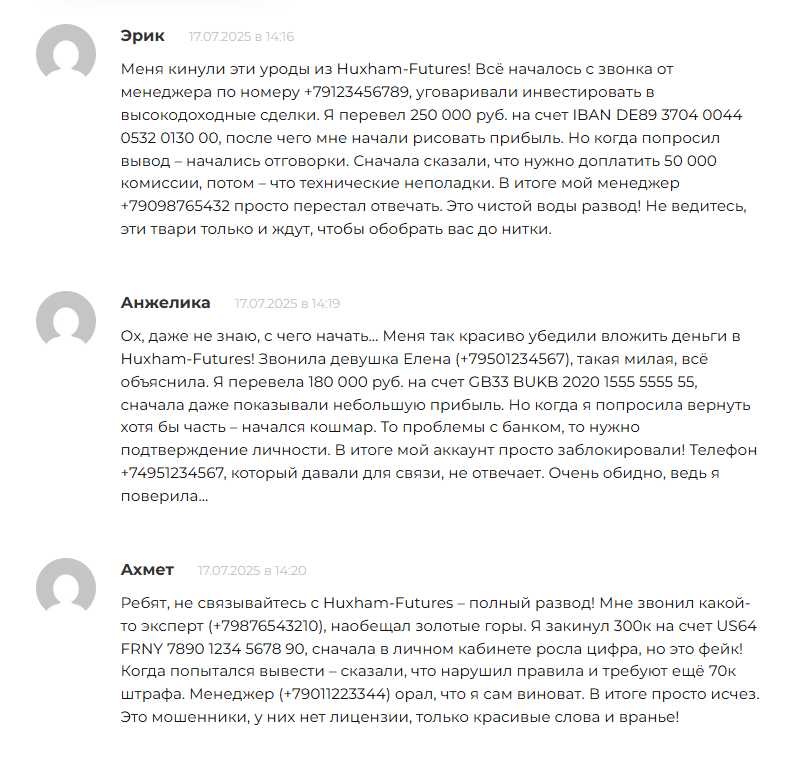 Эрик 17.07.2025 в 14:16

Меня кинули эти уроды из Huxham-Futures! Всё началось с звонка от менеджера по номеру +79123456789, уговаривали инвестировать в высокодоходные сделки. Я перевел 250 000 руб. на счет IBAN DE89 3704 0044 0532 0130 00, после чего мне начали рисовать прибыль. Но когда попросил вывод – начались отговорки. Сначала сказали, что нужно доплатить 50 000 комиссии, потом – что технические неполадки. В итоге мой менеджер +79098765432 просто перестал отвечать. Это чистой воды развод! Не ведитесь, эти твари только и ждут, чтобы обобрать вас до нитки.

Анжелика 17.07.2025 в 14:19

Ох, даже не знаю, с чего начать… Меня так красиво убедили вложить деньги в Huxham-Futures! Звонила девушка Елена (+79501234567), такая милая, всё объяснила. Я перевела 180 000 руб. на счет GB33 BUKB 2020 1555 5555 55, сначала даже показывали небольшую прибыль. Но когда я попросила вернуть хотя бы часть – начался кошмар. То проблемы с банком, то нужно подтверждение личности. В итоге мой аккаунт просто заблокировали! Телефон +74951234567, который давали для связи, не отвечает. Очень обидно, ведь я поверила…

Ахмет 17.07.2025 в 14:20

Ребят, не связывайтесь с Huxham-Futures – полный развод! Мне звонил какой-то эксперт (+79876543210), наобещал золотые горы. Я закинул 300к на счет US64 FRNY 7890 1234 5678 90, сначала в личном кабинете росла цифра, но это фейк! Когда попытался вывести – сказали, что нарушил правила и требуют ещё 70к штрафа. Менеджер (+79011223344) орал, что я сам виноват. В итоге просто исчез. Это мошенники, у них нет лицензии, только красивые слова и вранье!